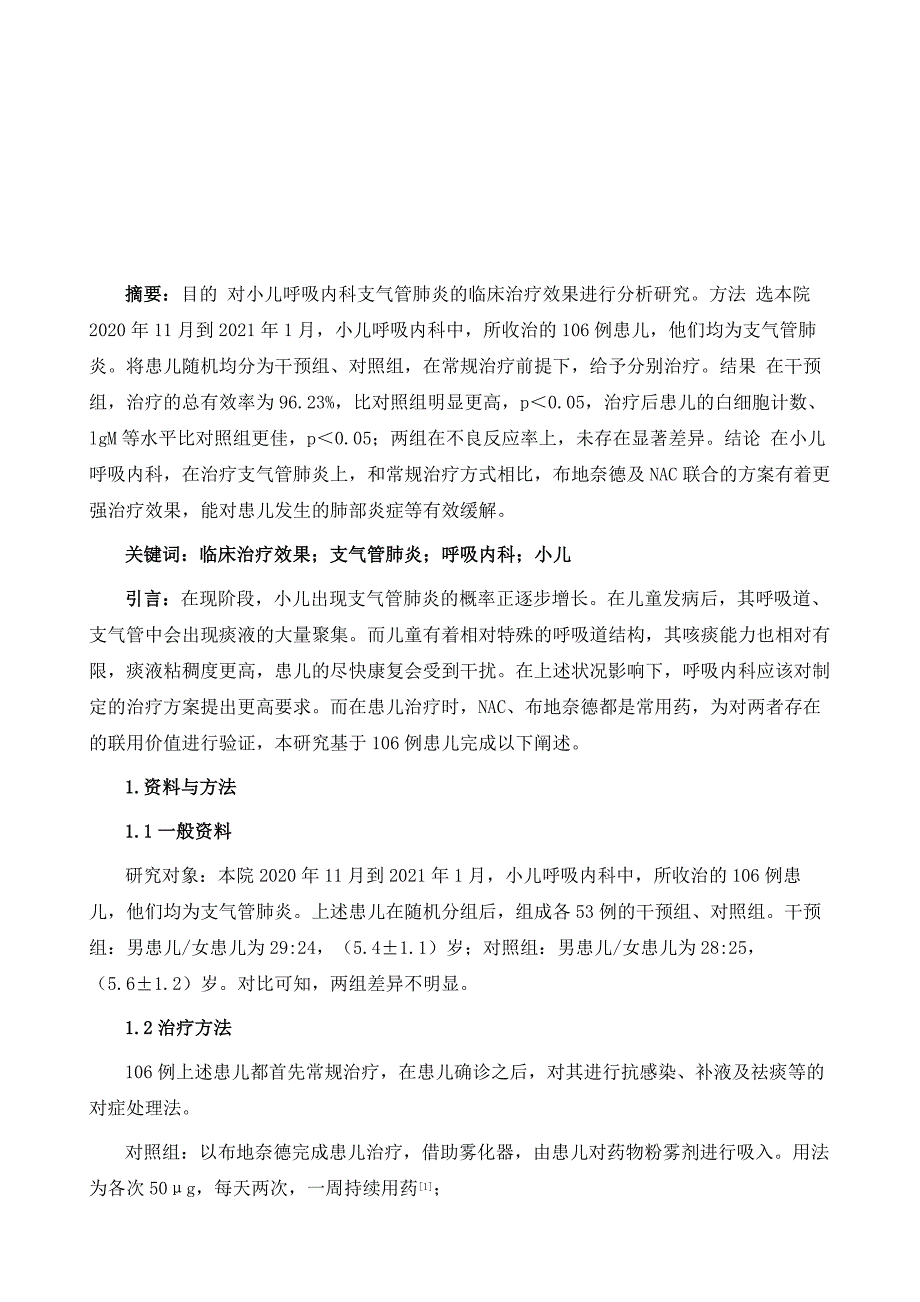 摘要：目的 对小儿呼吸内科支气管肺炎的临床治疗效果进行分析研究。方法 选本院2020年11月到2021年1月，小儿呼吸内科中，所收治的106例患儿，他们均为支气管肺炎。将患儿随机均分为干预组、对照组，在常规治疗前提下，给予分别治疗。结果 在干预组，治疗的总有效率为96.23%，比对照组明显更高，p＜0.05，治疗后患儿的白细胞计数、lgM等水平比对照组更佳，p＜0.05；两组在不良反应率上，未存在显著差异。结论 在小儿呼吸内科，在治疗支气管肺炎上，和常规治疗方式相比，布地奈德及NAC联合的方案有着更强治疗效果，能对患儿发生的肺部炎症等有效缓解。

关键词：临床治疗效果；支气管肺炎；呼吸内科；小儿

引言：在现阶段，小儿出现支气管肺炎的概率正逐步增长。在儿童发病后，其呼吸道、支气管中会出现痰液的大量聚集。而儿童有着相对特殊的呼吸道结构，其咳痰能力也相对有限，痰液粘稠度更高，患儿的尽快康复会受到干扰。在上述状况影响下，呼吸内科应该对制定的治疗方案提出更高要求。而在患儿治疗时，NAC、布地奈德都是常用药，为对两者存在的联用价值进行验证，本研究基于106例患儿完成以下阐述。

1.资料与方法

1.1一般资料

研究对象：本院2020年11月到2021年1月，小儿呼吸内科中，所收治的106例患儿，他们均为支气管肺炎。上述患儿在随机分组后，组成各53例的干预组、对照组。干预组：男患儿/女患儿为29:24，（5.4±1.1）岁；对照组：男患儿/女患儿为28:25，（5.6±1.2）岁。对比可知，两组差异不明显。

1.2治疗方法

106例上述患儿都首先常规治疗，在患儿确诊之后，对其进行抗感染、补液及祛痰等的对症处理法。

对照组：以布地奈德完成患儿治疗，借助雾化器，由患儿对药物粉雾剂进行吸入。用法为各次50μg，每天两次，一周持续用药[1]；